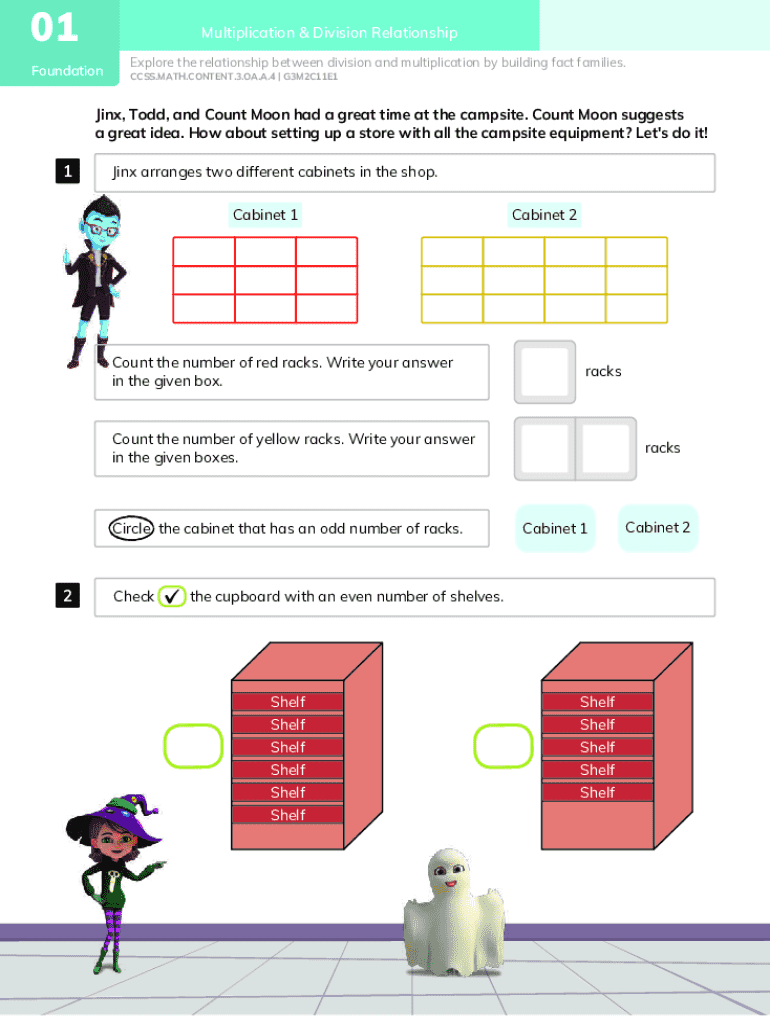 01

Foundation

Multiplication & Division Relationship

Explore the relationship between division and multiplication by building fact families.
CCSS.MATH.CONTENT.3.OA.A.4 | G3M2C11E1

Jinx, Todd, and Count Moon had a great time at the campsite. Count Moon suggests a great idea. How about setting up a store with all the campsite equipment? Let's do it!

1 Jinx arranges two different cabinets in the shop.

Cabinet 1

Cabinet 2

Count the number of red racks. Write your answer in the given box.

racks

Count the number of yellow racks. Write your answer in the given boxes.

racks

Circle the cabinet that has an odd number of racks.

Cabinet 1

Cabinet 2

2 Check ✓ the cupboard with an even number of shelves.

Shelf
Shelf
Shelf
Shelf
Shelf
Shelf

Shelf
Shelf
Shelf
Shelf
Shelf